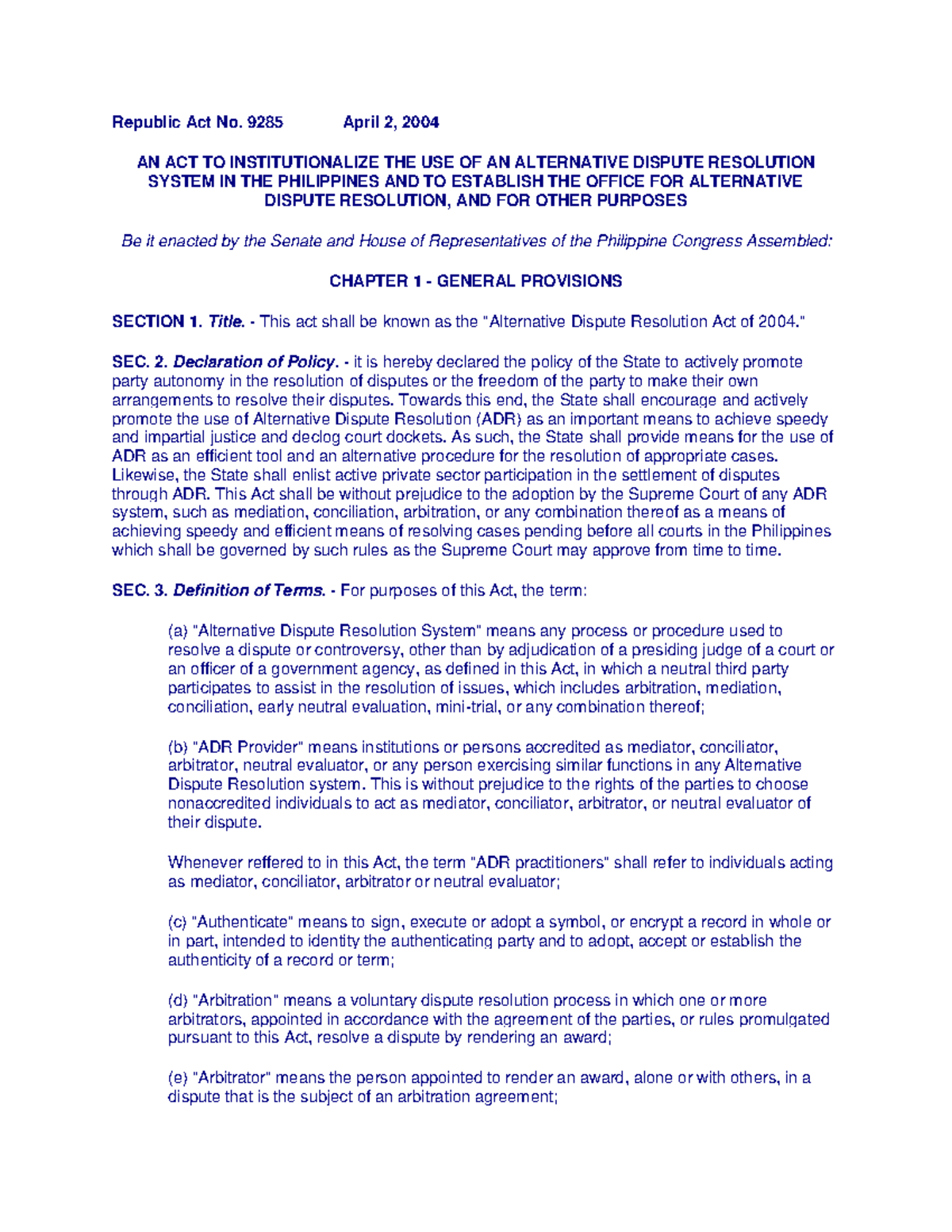 Republic Act No. 9285 April 2, 2004

AN ACT TO INSTITUTIONALIZE THE USE OF AN ALTERNATIVE DISPUTE RESOLUTION SYSTEM IN THE PHILIPPINES AND TO ESTABLISH THE OFFICE FOR ALTERNATIVE DISPUTE RESOLUTION, AND FOR OTHER PURPOSES

Be it enacted by the Senate and House of Representatives of the Philippine Congress Assembled:

CHAPTER 1 - GENERAL PROVISIONS

SECTION 1. Title. - This act shall be known as the "Alternative Dispute Resolution Act of 2004."

SEC. 2. Declaration of Policy. - it is hereby declared the policy of the State to actively promote party autonomy in the resolution of disputes or the freedom of the party to make their own arrangements to resolve their disputes. Towards this end, the State shall encourage and actively promote the use of Alternative Dispute Resolution (ADR) as an important means to achieve speedy and impartial justice and declog court dockets. As such, the State shall provide means for the use of ADR as an efficient tool and an alternative procedure for the resolution of appropriate cases. Likewise, the State shall enlist active private sector participation in the settlement of disputes through ADR. This Act shall be without prejudice to the adoption by the Supreme Court of any ADR system, such as mediation, conciliation, arbitration, or any combination thereof as a means of achieving speedy and efficient means of resolving cases pending before all courts in the Philippines which shall be governed by such rules as the Supreme Court may approve from time to time.

SEC. 3. Definition of Terms. - For purposes of this Act, the term:

(a) "Alternative Dispute Resolution System" means any process or procedure used to resolve a dispute or controversy, other than by adjudication of a presiding judge of a court or an officer of a government agency, as defined in this Act, in which a neutral third party participates to assist in the resolution of issues, which includes arbitration, mediation, conciliation, early neutral evaluation, mini-trial, or any combination thereof;

(b) "ADR Provider" means institutions or persons accredited as mediator, conciliator, arbitrator, neutral evaluator, or any person exercising similar functions in any Alternative Dispute Resolution system. This is without prejudice to the rights of the parties to choose nonaccredited individuals to act as mediator, conciliator, arbitrator, or neutral evaluator of their dispute.

Whenever reffered to in this Act, the term "ADR practitioners" shall refer to individuals acting as mediator, conciliator, arbitrator or neutral evaluator;

(c) "Authenticate" means to sign, execute or adopt a symbol, or encrypt a record in whole or in part, intended to identity the authenticating party and to adopt, accept or establish the authenticity of a record or term;

(d) "Arbitration" means a voluntary dispute resolution process in which one or more arbitrators, appointed in accordance with the agreement of the parties, or rules promulgated pursuant to this Act, resolve a dispute by rendering an award;

(e) "Arbitrator" means the person appointed to render an award, alone or with others, in a dispute that is the subject of an arbitration agreement;